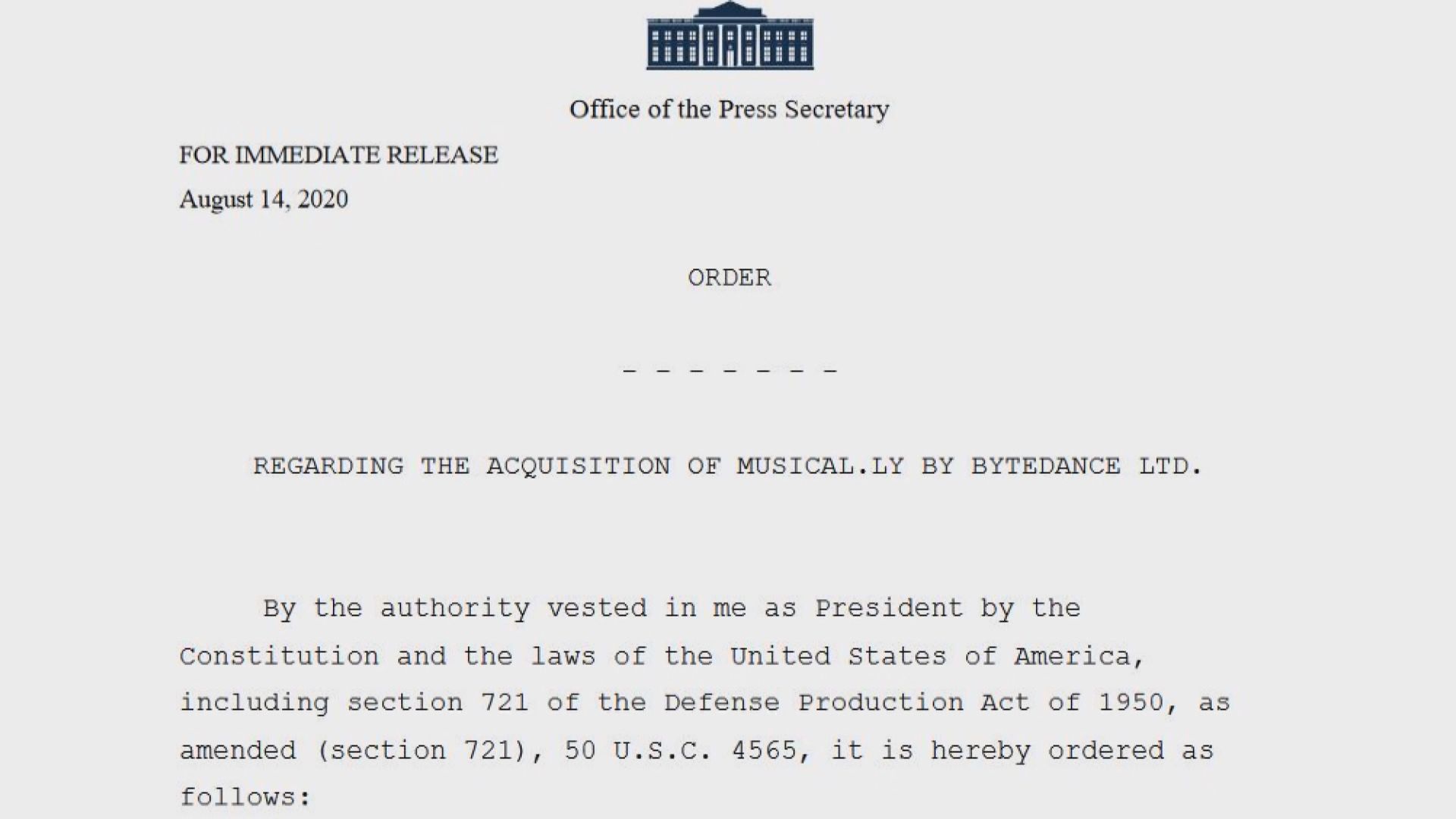 Office of the Press Secretary

FOR IMMEDIATE RELEASE
August 14, 2020

ORDER

- - - - - - -

REGARDING THE ACQUISITION OF MUSICAL.LY BY BYTEDANCE LTD.

By the authority vested in me as President by the Constitution and the laws of the United States of America, including section 721 of the Defense Production Act of 1950, as amended (section 721), 50 U.S.C. 4565, it is hereby ordered as follows: